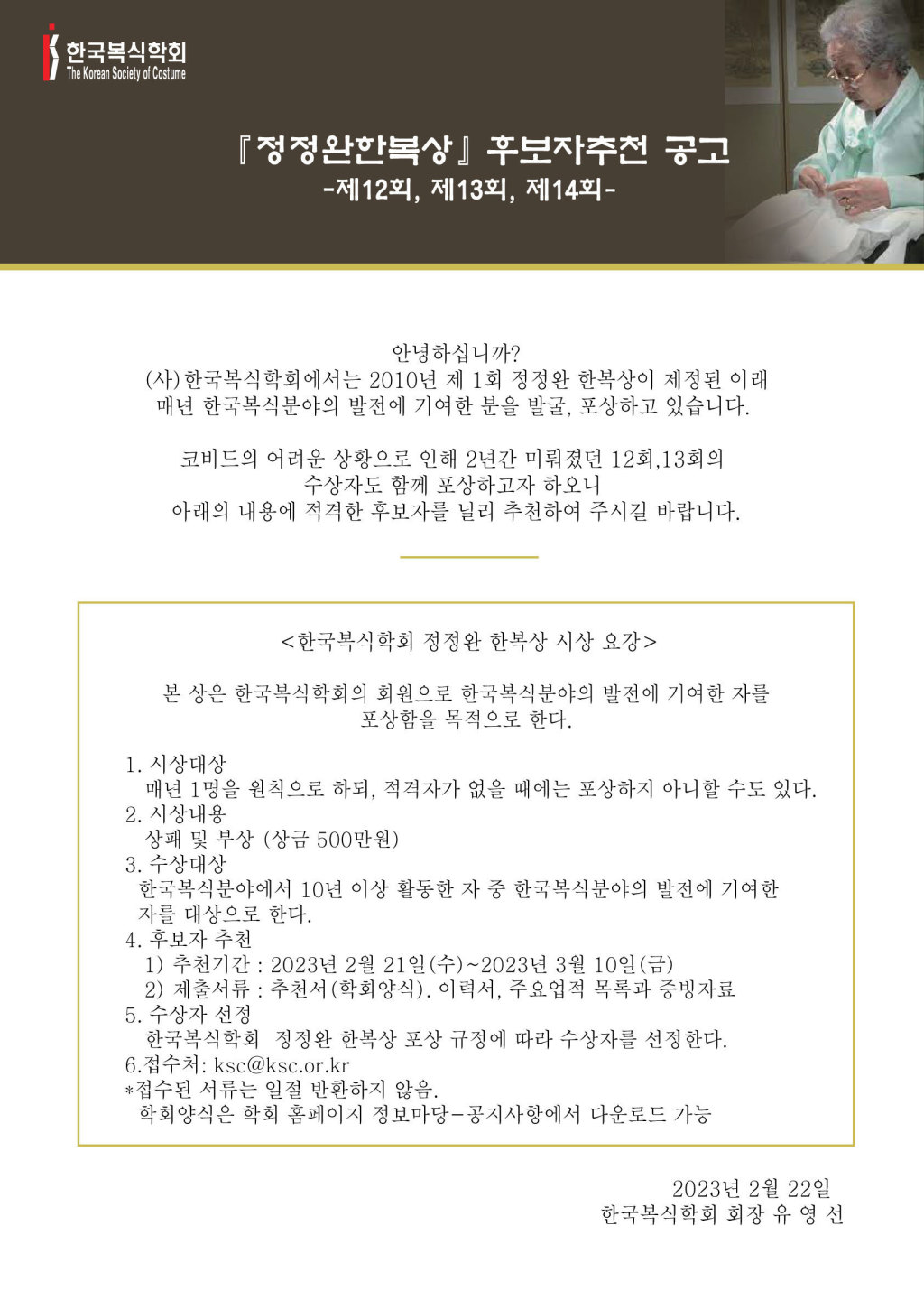 한국복식학회
The Korean Society of Costume

『정정완한복상』 후보자추천 공고
-제12회, 제13회, 제14회-

안녕하십니까?
(사)한국복식학회에서는 2010년 제 1회 정정완 한복상이 제정된 이래 매년 한국복식분야의 발전에 기여한 분을 발굴, 포상하고 있습니다.

코비드의 어려운 상황으로 인해 2년간 미뤄졌던 12회,13회의 수상자도 함께 포상하고자 하오니 아래의 내용에 적격한 후보자를 널리 추천하여 주시길 바랍니다.

<한국복식학회 정정완 한복상 시상 요강>

본 상은 한국복식학회의 회원으로 한국복식분야의 발전에 기여한 자를 포상함을 목적으로 한다.

1. 시상대상
매년 1명을 원칙으로 하되, 적격자가 없을 때에는 포상하지 아니할 수도 있다.
2. 시상내용
상패 및 부상 (상금 500만원)
3. 수상대상
한국복식분야에서 10년 이상 활동한 자 중 한국복식분야의 발전에 기여한 자를 대상으로 한다.
4. 후보자 추천
1) 추천기간 : 2023년 2월 21일(수)~2023년 3월 10일(금)
2) 제출서류 : 추천서(학회양식). 이력서, 주요업적 목록과 증빙자료
5. 수상자 선정
한국복식학회 정정완 한복상 포상 규정에 따라 수상자를 선정한다.
6.접수처: ksc@ksc.or.kr
*접수된 서류는 일절 반환하지 않음.
학회양식은 학회 홈페이지 정보마당-공지사항에서 다운로드 가능

2023년 2월 22일
한국복식학회 회장 유 영 선